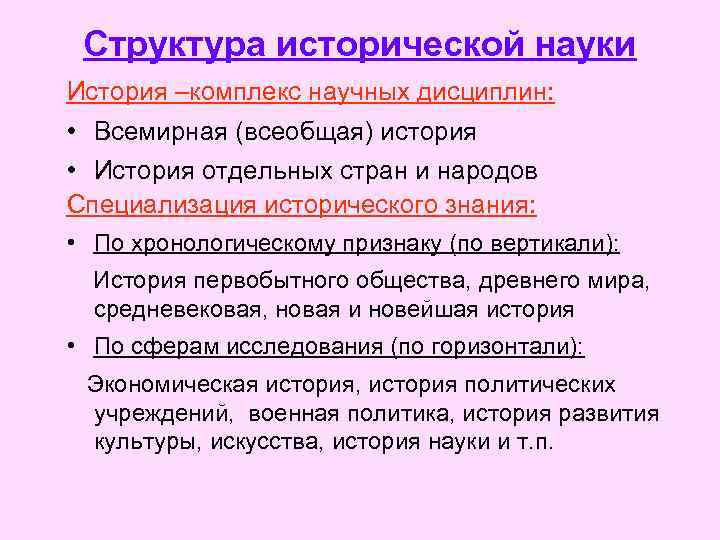 Структура исторической науки

История –комплекс научных дисциплин:

• Всемирная (всеобщая) история
• История отдельных стран и народов

Специализация исторического знания:

• По хронологическому признаку (по вертикали):

История первобытного общества, древнего мира, средневековая, новая и новейшая история

• По сферам исследования (по горизонтали):

Экономическая история, история политических учреждений, военная политика, история развития культуры, искусства, история науки и т.п.